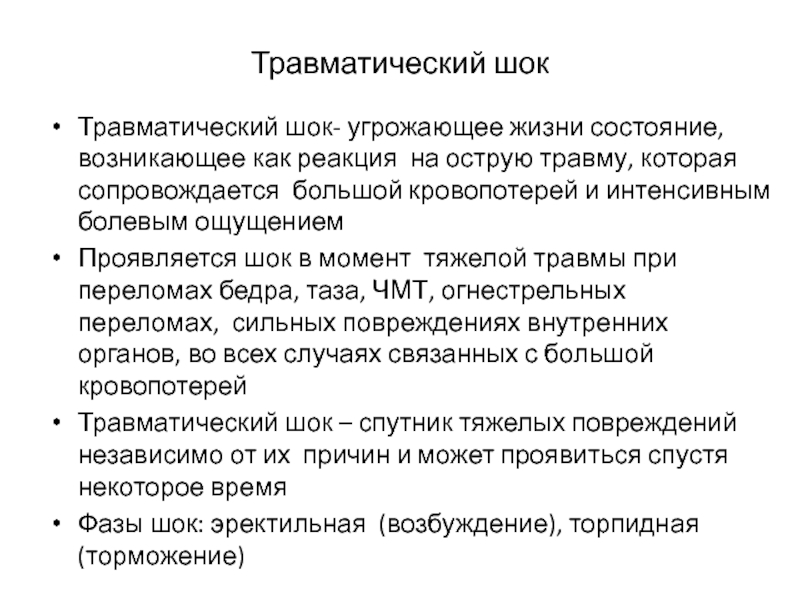 Травматический шок

• Травматический шок- угрожающее жизни состояние, возникающее как реакция на острую травму, которая сопровождается большой кровопотерей и интенсивным болевым ощущением
• Проявляется шок в момент тяжелой травмы при переломах бедра, таза, ЧМТ, огнестрельных переломах, сильных повреждениях внутренних органов, во всех случаях связанных с большой кровопотерей
• Травматический шок – спутник тяжелых повреждений независимо от их причин и может проявиться спустя некоторое время
• Фазы шок: эректильная (возбуждение), торпидная (торможение)